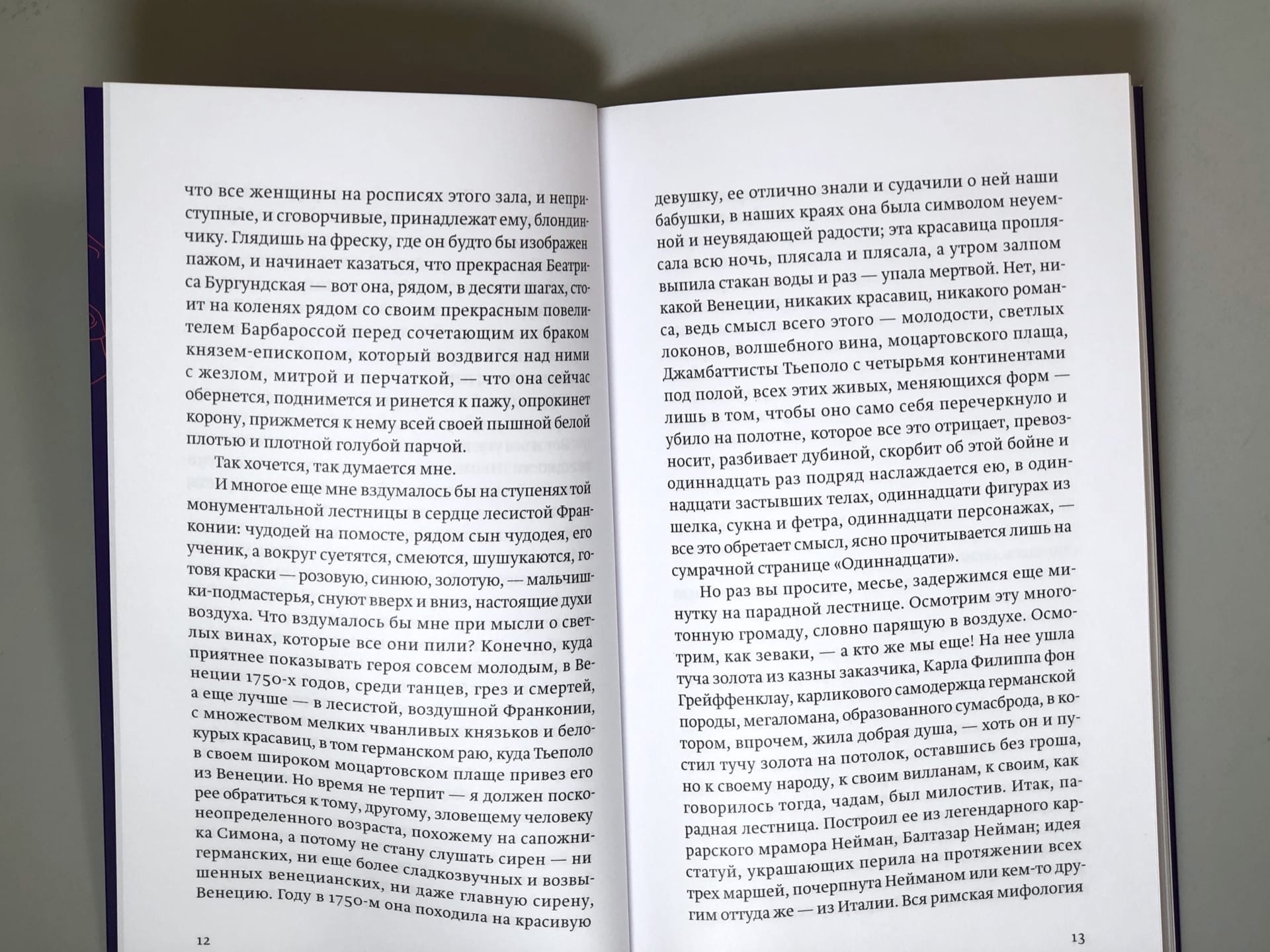 что все женщины на росписях этого зала, и неприступные, и сговорчивые, принадлежат ему, блондинчику. Глядишь на фреску, где он будто бы изображен пажом, и начинает казаться, что прекрасная Беатриса Бургундская — вот она, рядом, в десяти шагах, стоит на коленях рядом со своим прекрасным повелителем Барбароссой перед сочетающим их браком князем-епископом, который воздвигся над ними с жезлом, митрой и перчаткой, — что она сейчас обернется, поднимется и ринется к пажу, опрокинет корону, прижмется к нему всей своей пышной белой плотью и плотной голубой парчой.

Так хочется, так думается мне.

И многое еще мне вздумалось бы на ступенях той монументальной лестницы в сердце лесистой Франконии: чудодей на помосте, рядом сын чудодея, его ученик, а вокруг суетятся, смеются, шушукаются, готовя краски — розовую, синюю, золотую, — мальчишки-подмастерья, снуют вверх и вниз, настоящие духи воздуха. Что вздумалось бы мне при мысли о светлых винах, которые все они пили? Конечно, куда приятнее показывать героя совсем молодым, в Венеции 1750-х годов, среди танцев, грез и смертей, а еще лучше — в лесистой, воздушной Франконии, с множеством мелких чванливых князьков и белокурых красавиц, в том германском раю, куда Тьеполо в своем широком моцартовском плаще привез его из Венеции. Но время не терпит — я должен поскорее обратиться к тому, другому, зловещему человеку неопределенного возраста, похожему на сапожника Симона, а потому не стану слушать сирен — ни германских, ни еще более сладкозвучных и возвышенных венецианских, ни даже главную сирену, Венецию. Году в 1750-м она походила на красивую

12

девушку, ее отлично знали и судачили о ней наши бабушки, в наших краях она была символом неуемной и неувядающей радости; эта красавица проплясала всю ночь, плясала и плясала, а утром залпом выпила стакан воды и раз — упала мертвой. Нет, никакой Венеции, никаких красавиц, никакого романса, ведь смысл всего этого — молодости, светлых локонов, волшебного вина, моцартовского плаща, Джамбаттисты Тьеполо с четырьмя континентами под полой, всех этих живых, меняющихся форм — лишь в том, чтобы оно само себя перечеркнуло и убило на полотне, которое все это отрицает, превозносит, разбивает дубиной, скорбит об этой бойне и одиннадцать раз подряд наслаждается ею, в одиннадцати застывших телах, одиннадцати фигурах из шелка, сукна и фетра, одиннадцати персонажах, — все это обретает смысл, ясно прочитывается лишь на сумрачной странице «Одиннадцати».

Но раз вы просите, месье, задержимся еще минутку на парадной лестнице. Осмотрим эту многотонную громаду, словно парящую в воздухе. Осмотрим, как зеваки, — а кто же мы еще! На нее ушла туча золота из казны заказчика, Карла Филиппа фон Грейффенклау, карликового самодержца германской породы, мегаломана, образованного сумасброда, в котором, впрочем, жила добрая душа, — хоть он и пустил тучу золота на потолок, оставшись без гроша, но к своему народу, к своим вилланам, к своим, как говорилось тогда, чадам, был милостив. Итак, парадная лестница. Построил ее из легендарного каррарского мрамора Нейман, Балтазар Нейман; идея статуй, украшающих перила на протяжении всех трех маршей, почерпнута Нейманом или кем-то другим оттуда же — из Италии. Вся римская мифология

13